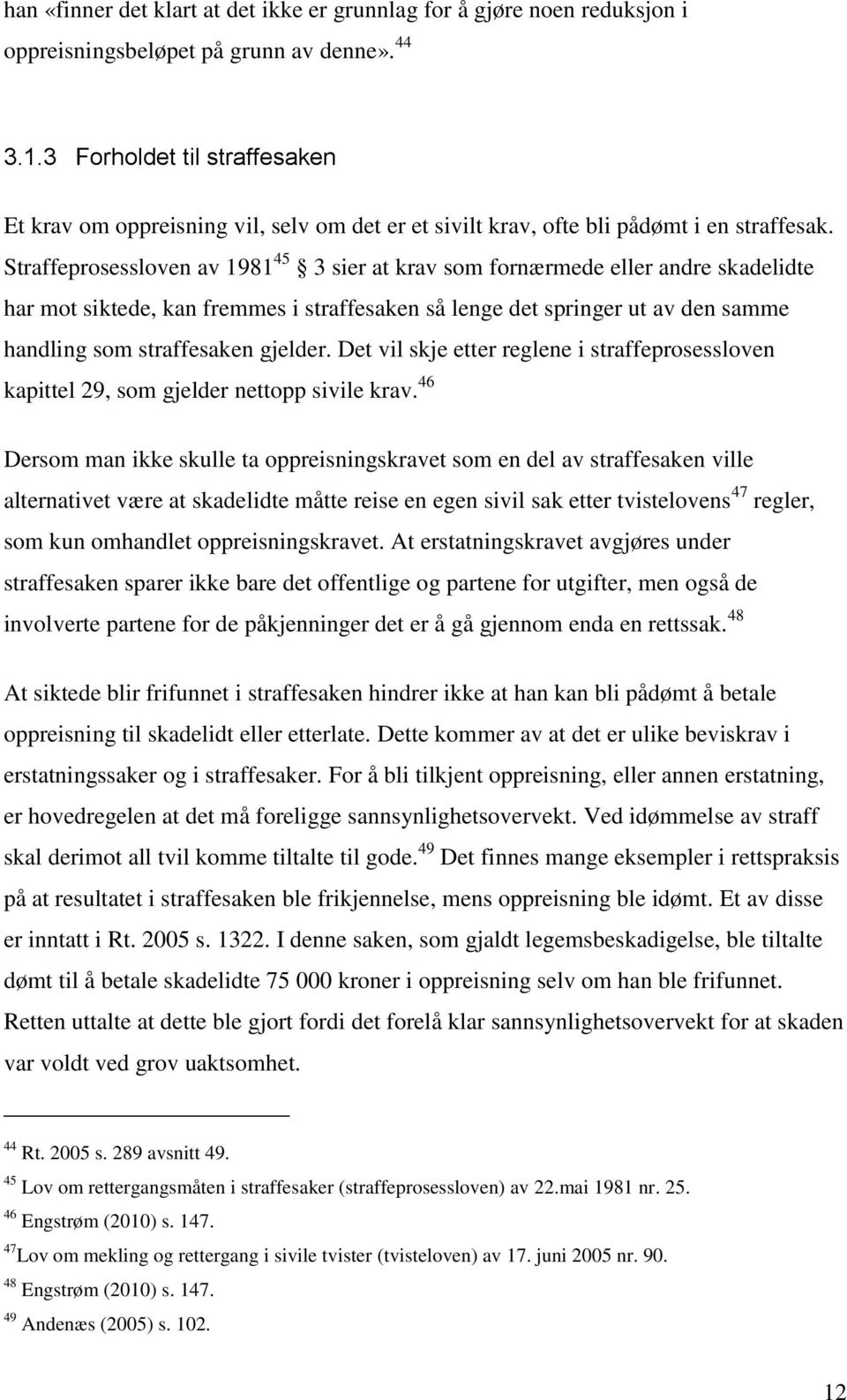 han «finner det klart at det ikke er grunnlag for å gjøre noen reduksjon i oppreisningsbeløpet på grunn av denne». $^{44}$

3.1.3 Forholdet til straffesaken

Et krav om oppreisning vil, selv om det er et sivilt krav, ofte bli pådømt i en straffesak. Straffeprosessloven av 1981$^{45}$ § 3 sier at krav som fornærmede eller andre skadelidte har mot siktede, kan fremmes i straffesaken så lenge det springer ut av den samme handling som straffesaken gjelder. Det vil skje etter reglene i straffeprosessloven kapittel 29, som gjelder nettopp sivile krav.$^{46}$

Dersom man ikke skulle ta oppreisningskravet som en del av straffesaken ville alternativet være at skadelidte måtte reise en egen sivil sak etter tvistelovens$^{47}$ regler, som kun omhandlet oppreisningskravet. At erstatningskravet avgjøres under straffesaken sparer ikke bare det offentlige og partene for utgifter, men også de involverte partene for de påkjenninger det er å gå gjennom enda en rettssak.$^{48}$

At siktede blir frifunnet i straffesaken hindrer ikke at han kan bli pådømt å betale oppreisning til skadelidt eller etterlate. Dette kommer av at det er ulike beviskrav i erstatningssaker og i straffesaker. For å bli tilkjent oppreisning, eller annen erstatning, er hovedregelen at det må foreligge sannsynlighetsovervekt. Ved idømmelse av straff skal derimot all tvil komme tiltalte til gode.$^{49}$ Det finnes mange eksempler i rettspraksis på at resultatet i straffesaken ble frikjennelse, mens oppreisning ble idømt. Et av disse er inntatt i Rt. 2005 s. 1322. I denne saken, som gjaldt legemsbeskadigelse, ble tiltalte dømt til å betale skadelidte 75 000 kroner i oppreisning selv om han ble frifunnet. Retten uttalte at dette ble gjort fordi det forelå klar sannsynlighetsovervekt for at skaden var voldt ved grov uaktsomhet.

$^{44}$ Rt. 2005 s. 289 avsnitt 49.
$^{45}$ Lov om rettergangsmåten i straffesaker (straffeprosessloven) av 22.mai 1981 nr. 25.
$^{46}$ Engstrøm (2010) s. 147.
$^{47}$Lov om mekling og rettergang i sivile tvister (tvisteloven) av 17. juni 2005 nr. 90.
$^{48}$ Engstrøm (2010) s. 147.
$^{49}$ Andenæs (2005) s. 102.

12